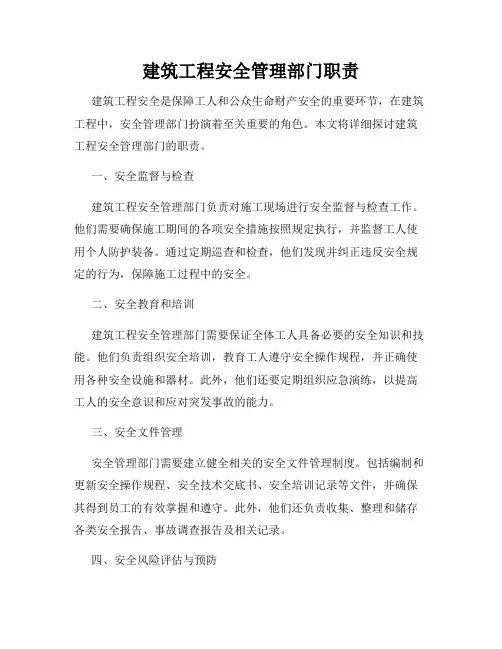 建筑工程安全管理部门职责

建筑工程安全是保障工人和公众生命财产安全的重要环节，在建筑工程中，安全管理部门扮演着至关重要的角色。本文将详细探讨建筑工程安全管理部门的职责。

一、安全监督与检查

建筑工程安全管理部门负责对施工现场进行安全监督与检查工作。他们需要确保施工期间的各项安全措施按照规定执行，并监督工人使用个人防护装备。通过定期巡查和检查，他们发现并纠正违反安全规定的行为，保障施工过程中的安全。

二、安全教育和培训

建筑工程安全管理部门需要保证全体工人具备必要的安全知识和技能。他们负责组织安全培训，教育工人遵守安全操作规程，并正确使用各种安全设施和器材。此外，他们还要定期组织应急演练，以提高工人的安全意识和应对突发事故的能力。

三、安全文件管理

安全管理部门需要建立健全相关的安全文件管理制度。包括编制和更新安全操作规程、安全技术交底书、安全培训记录等文件，并确保其得到员工的有效掌握和遵守。此外，他们还负责收集、整理和储存各类安全报告、事故调查报告及相关记录。

四、安全风险评估与预防